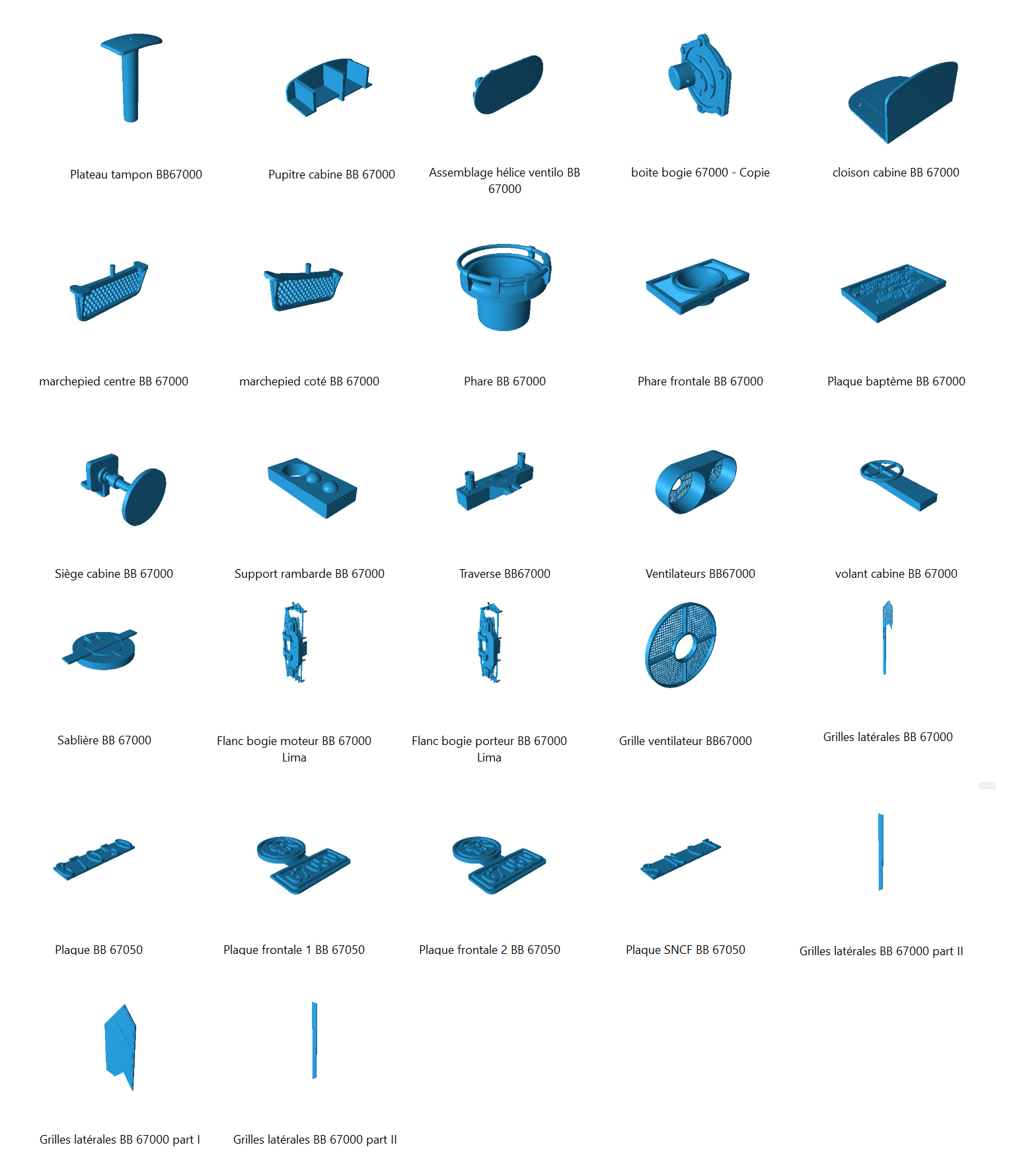 Plateau tampon BB67000

Pupitre cabine BB 67000

Assemblage hélice ventilo BB 67000

boite bogie 67000 - Copie

cloison cabine BB 67000

marchepied centre BB 67000

marchepied coté BB 67000

Phare BB 67000

Phare frontale BB 67000

Plaque baptème BB 67000

Siège cabine BB 67000

Support rambarde BB 67000

Traverse BB67000

Ventilateurs BB67000

volant cabine BB 67000

Sablière BB 67000

Flanc bogie moteur BB 67000 Lima

Flanc bogie porteur BB 67000 Lima

Grille ventilateur BB67000

Grilles latérales BB 67000

Plaque BB 67050

Plaque frontale 1 BB 67050

Plaque frontale 2 BB 67050

Plaque SNCF BB 67050

Grilles latérales BB 67000 part II

Grilles latérales BB 67000 part I

Grilles latérales BB 67000 part II